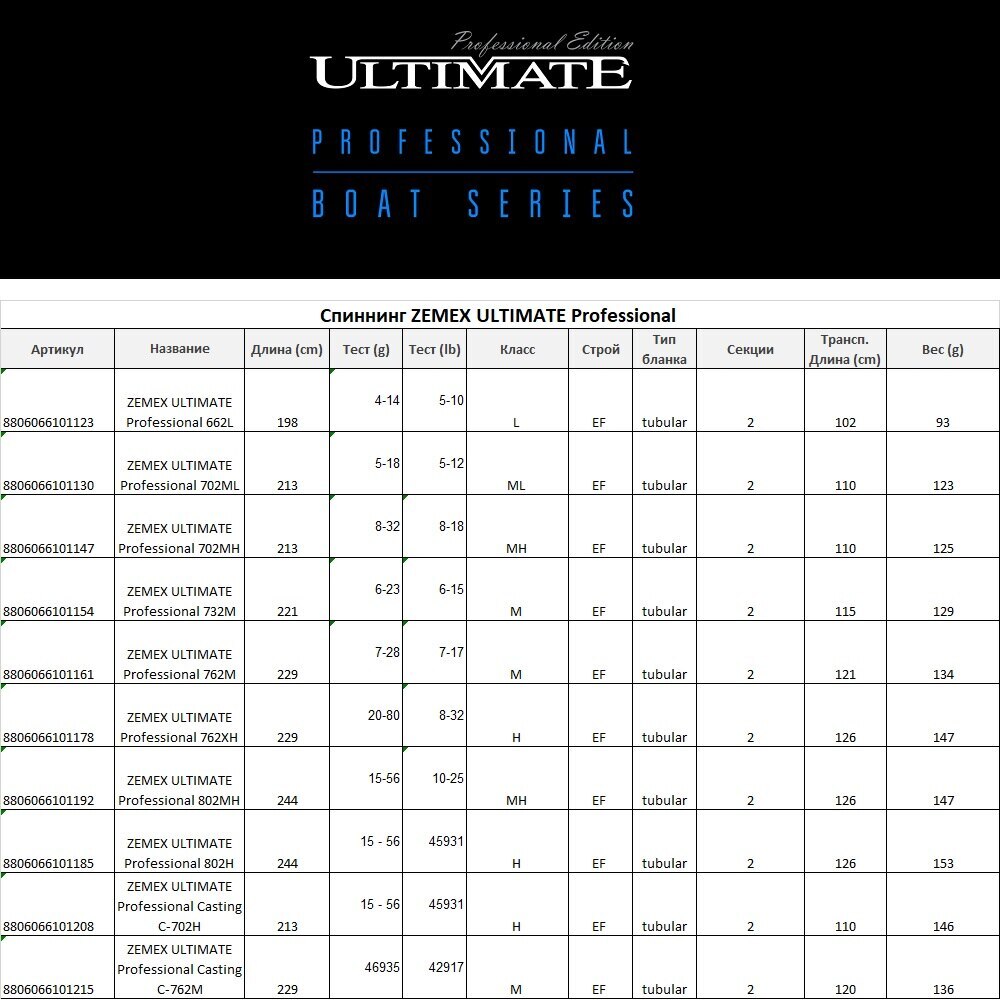 Professional Edition
ULTIMATE

PROFESSIONAL
BOAT SERIES

Спиннинг ZEMEX ULTIMATE Professional

| Артикул | Название | Длина (cm) | Тест (g) | Тест (lb) | Класс | Строй | Тип бланка | Секции | Трансп. Длина (cm) | Вес (g) |
|---|---|---|---|---|---|---|---|---|---|---|
| 8806066101123 | ZEMEX ULTIMATE Professional 662L | 198 | 4-14 | 5-10 | L | EF | tubular | 2 | 102 | 93 |
| 8806066101130 | ZEMEX ULTIMATE Professional 702ML | 213 | 5-18 | 5-12 | ML | EF | tubular | 2 | 110 | 123 |
| 8806066101147 | ZEMEX ULTIMATE Professional 702MH | 213 | 8-32 | 8-18 | MH | EF | tubular | 2 | 110 | 125 |
| 8806066101154 | ZEMEX ULTIMATE Professional 732M | 221 | 6-23 | 6-15 | M | EF | tubular | 2 | 115 | 129 |
| 8806066101161 | ZEMEX ULTIMATE Professional 762M | 229 | 7-28 | 7-17 | M | EF | tubular | 2 | 121 | 134 |
| 8806066101178 | ZEMEX ULTIMATE Professional 762XH | 229 | 20-80 | 8-32 | H | EF | tubular | 2 | 126 | 147 |
| 8806066101192 | ZEMEX ULTIMATE Professional 802MH | 244 | 15-56 | 10-25 | MH | EF | tubular | 2 | 126 | 147 |
| 8806066101185 | ZEMEX ULTIMATE Professional 802H | 244 | 15 - 56 | 45931 | H | EF | tubular | 2 | 126 | 153 |
| 8806066101208 | ZEMEX ULTIMATE Professional Casting C-702H | 213 | 15 - 56 | 45931 | H | EF | tubular | 2 | 110 | 146 |
| 8806066101215 | ZEMEX ULTIMATE Professional Casting C-762M | 229 | 46935 | 42917 | M | EF | tubular | 2 | 120 | 136 |